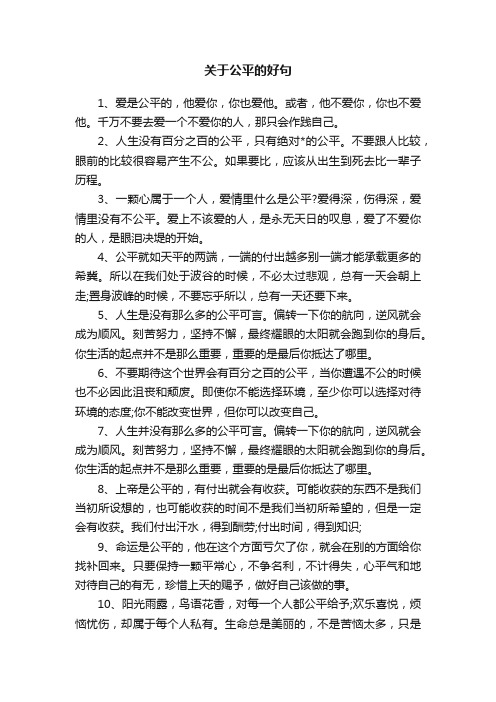 关于公平的好句

1、爱是公平的，他爱你，你也爱他。或者，他不爱你，你也不爱他。千万不要去爱一个不爱你的人，那只会作践自己。

2、人生没有百分之百的公平，只有绝对*的公平。不要跟人比较，眼前的比较很容易产生不公。如果要比，应该从出生到死去比一辈子历程。

3、一颗心属于一个人，爱情里什么是公平?爱得深，伤得深，爱情里没有不公平。爱上不该爱的人，是永无天日的叹息，爱了不爱你的人，是眼泪决堤的开始。

4、公平就如天平的两端，一端的付出越多别一端才能承载更多的希冀。所以在我们处于波谷的时候，不必太过悲观，总有一天会朝上走;置身波峰的时候，不要忘乎所以，总有一天还要下来。

5、人生是没有那么多的公平可言。偏转一下你的航向，逆风就会成为顺风。刻苦努力，坚持不懈，最终耀眼的太阳就会跑到你的身后。你生活的起点并不是那么重要，重要的是最后你抵达了哪里。

6、不要期待这个世界会有百分之百的公平，当你遭遇不公的时候也不必因此沮丧和颓废。即使你不能选择环境，至少你可以选择对待环境的态度;你不能改变世界，但你可以改变自己。

7、人生并没有那么多的公平可言。偏转一下你的航向，逆风就会成为顺风。刻苦努力，坚持不懈，最终耀眼的太阳就会跑到你的身后。你生活的起点并不是那么重要，重要的是最后你抵达了哪里。

8、上帝是公平的，有付出就会有收获。可能收获的东西不是我们当初所设想的，也可能收获的时间不是我们当初所希望的，但是一定会有收获。我们付出汗水，得到酬劳;付出时间，得到知识;

9、命运是公平的，他在这个方面亏欠了你，就会在别的方面给你找补回来。只要保持一颗平常心，不争名利，不计得失，心平气和地对待自己的有无，珍惜上天的赐予，做好自己该做的事。

10、阳光雨露，鸟语花香，对每一个人都公平给予;欢乐喜悦，烦恼忧伤，却属于每个人私有。生命总是美丽的，不是苦恼太多，只是